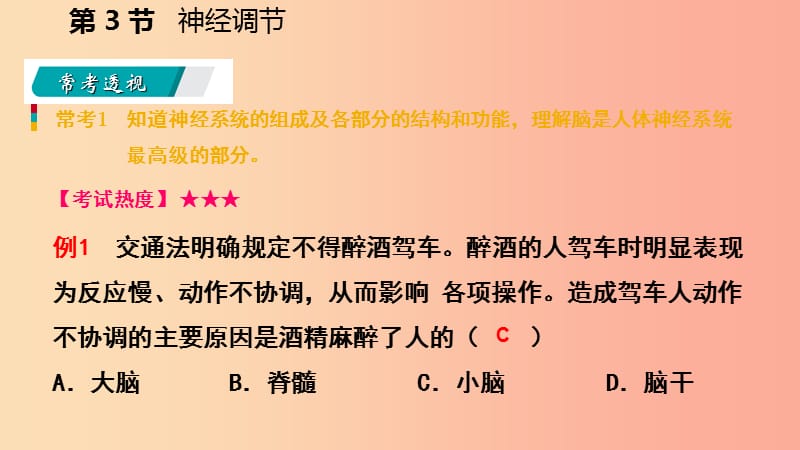 第 3 节 神经调节

常考透视

常考1 知道神经系统的组成及各部分的结构和功能，理解脑是人体神经系统最高级的部分。

【考试热度】★★★

例1 交通法明确规定不得醉酒驾车。醉酒的人驾车时明显表现为反应慢、动作不协调，从而影响 各项操作。造成驾车人动作不协调的主要原因是酒精麻醉了人的（ C ）

A. 大脑　　B. 脊髓　　C. 小脑　　D. 脑干